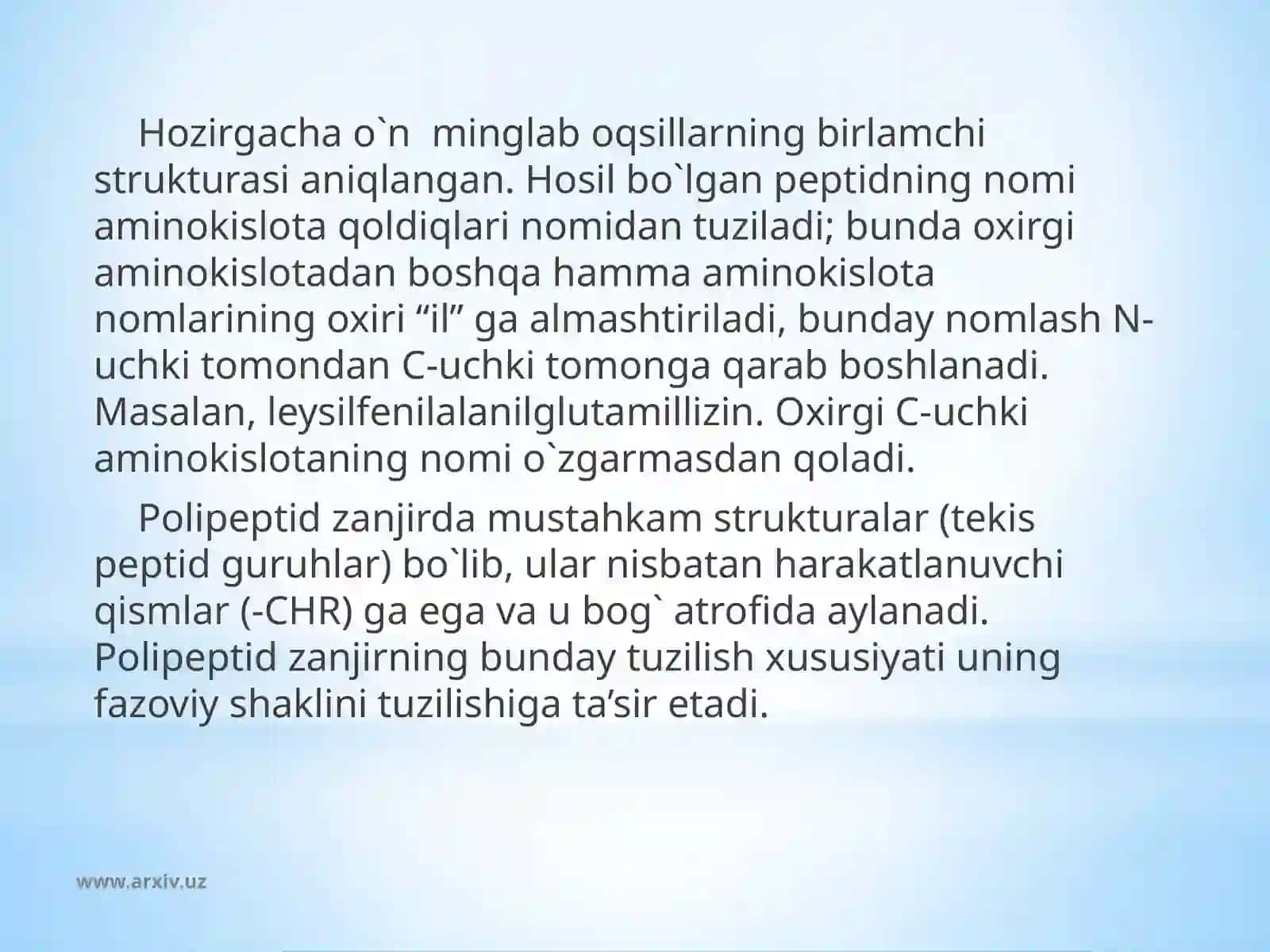 Hozirgacha o`n  minglab oqsillarning birlamchi strukturasi aniqlangan. Hosil bo`lgan peptidning nomi aminokislota qoldiqlari nomidan tuziladi; bunda oxirgi aminokislotadan boshqa hamma aminokislota nomlarining oxiri “il” ga almashtiriladi, bunday nomlash N-uchki tomondan C-uchki tomonga qarab boshlanadi. Masalan, leysilfenilalanilglutamillizin. Oxirgi C-uchki aminokislotaning nomi o`zgarmasdan qoladi.

Polipeptid zanjirda mustahkam strukturalar (tekis peptid guruhlar) bo`lib, ular nisbatan harakatlanuvchi qismlar (-CHR) ga ega va u bog` atrofida aylanadi. Polipeptid zanjirning bunday tuzilish xususiyati uning fazoviy shaklini tuzilishiga ta’sir etadi.

www.arxiv.uz